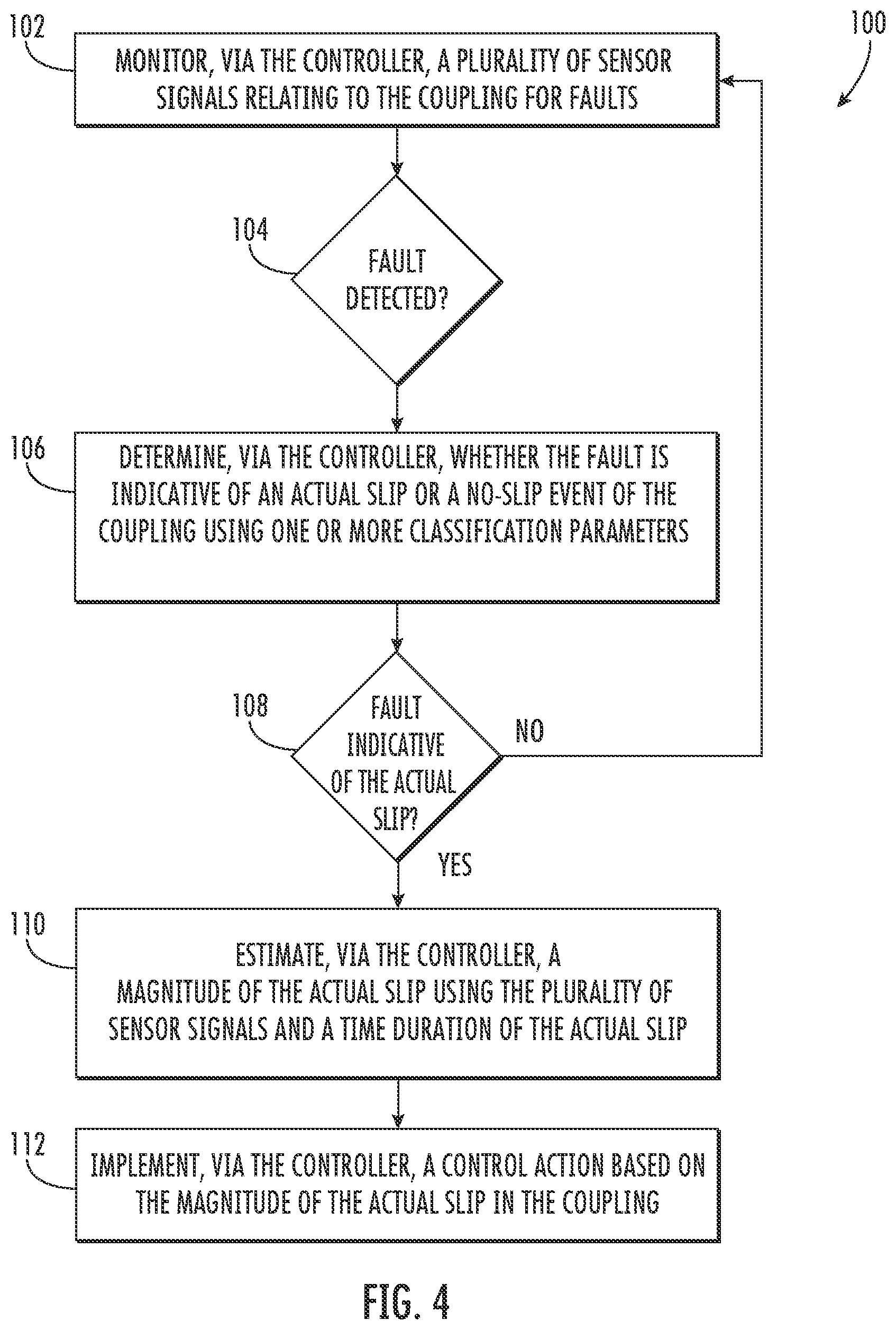 102

100

MONITOR, VIA THE CONTROLLER, A PLURALITY OF SENSOR SIGNALS RELATING TO THE COUPLING FOR FAULTS

104

FAULT DETECTED?

106

DETERMINE, VIA THE CONTROLLER, WHETHER THE FAULT IS INDICATIVE OF AN ACTUAL SLIP OR A NO-SLIP EVENT OF THE COUPLING USING ONE OR MORE CLASSIFICATION PARAMETERS

108

FAULT INDICATIVE OF THE ACTUAL SLIP?

NO

YES

110

ESTIMATE, VIA THE CONTROLLER, A MAGNITUDE OF THE ACTUAL SLIP USING THE PLURALITY OF SENSOR SIGNALS AND A TIME DURATION OF THE ACTUAL SLIP

112

IMPLEMENT, VIA THE CONTROLLER, A CONTROL ACTION BASED ON THE MAGNITUDE OF THE ACTUAL SLIP IN THE COUPLING

FIG. 4